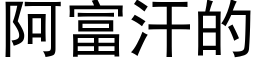 阿富汗的